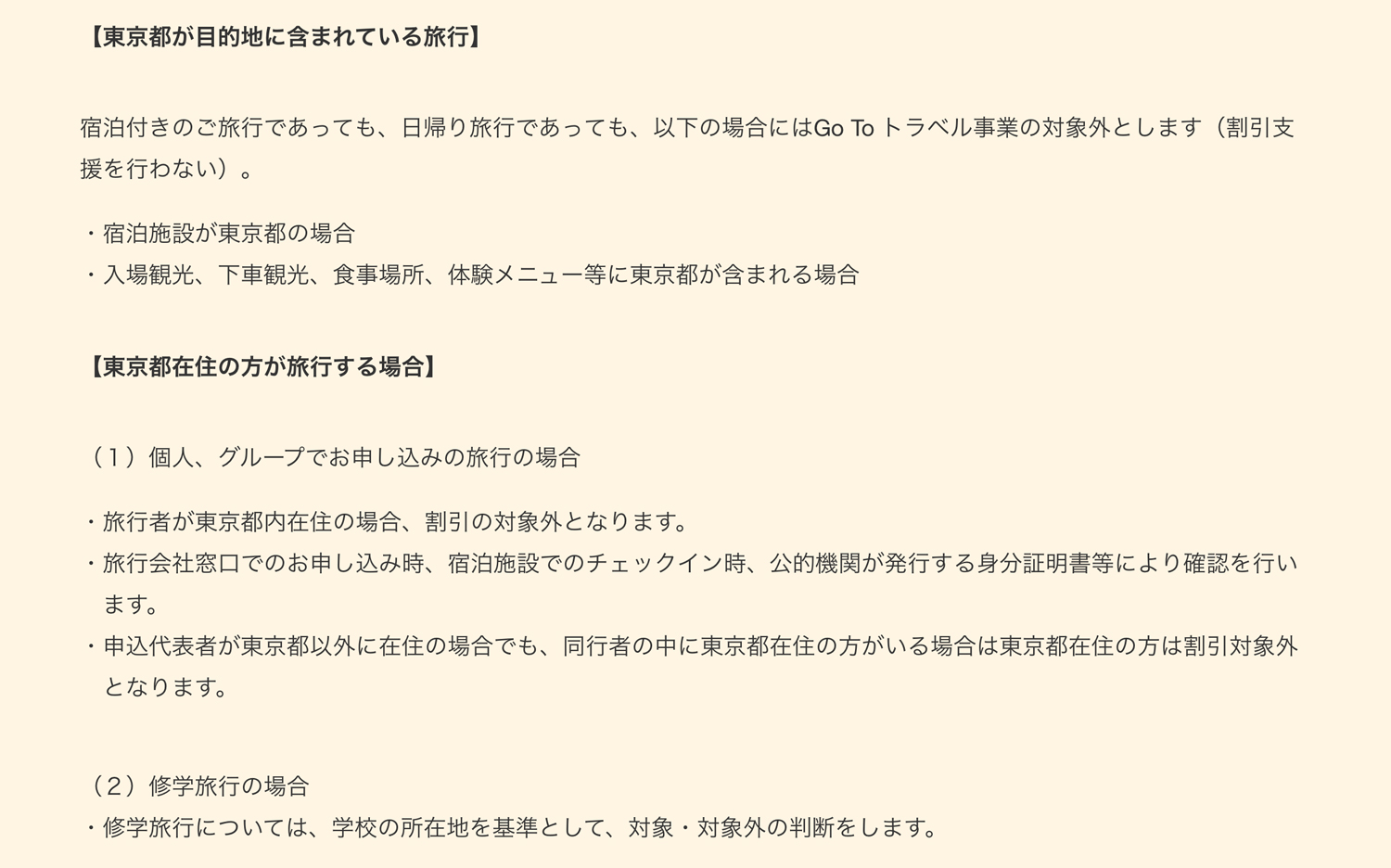 【東京都が目的地に含まれている旅行】

宿泊付きのご旅行であっても、日帰り旅行であっても、以下の場合にはGo To トラベル事業の対象外とします（割引支援を行わない）。

・宿泊施設が東京都の場合
・入場観光、下車観光、食事場所、体験メニュー等に東京都が含まれる場合

【東京都在住の方が旅行する場合】

（１）個人、グループでお申し込みの旅行の場合

・旅行者が東京都内在住の場合、割引の対象外となります。
・旅行会社窓口でのお申し込み時、宿泊施設でのチェックイン時、公的機関が発行する身分証明書等により確認を行います。
・申込代表者が東京都以外に在住の場合でも、同行者の中に東京都在住の方がいる場合は東京都在住の方は割引対象外となります。

（２）修学旅行の場合
・修学旅行については、学校の所在地を基準として、対象・対象外の判断をします。